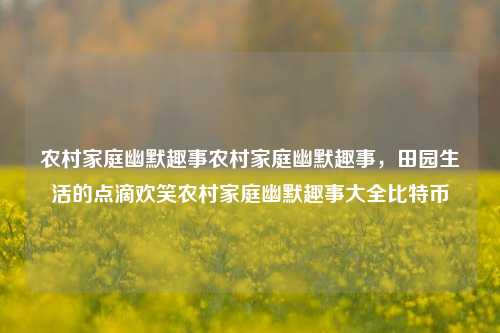 农村家庭幽默趣事农村家庭幽默趣事，田园生活的点滴欢笑农村家庭幽默趣事大全比特币